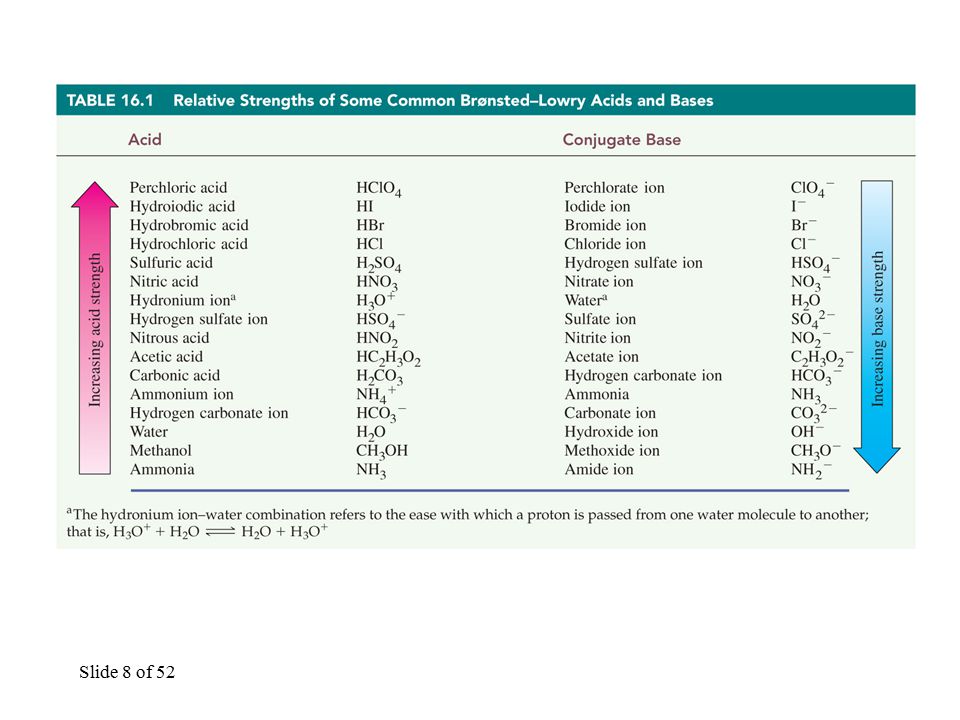 TABLE 16.1 Relative Strengths of Some Common Brønsted–Lowry Acids and Bases

Increasing acid strength

| Acid | | Conjugate Base | |
|---|---|---|---|
| Perchloric acid | $HClO_4$ | Perchlorate ion | $ClO_4^-$ |
| Hydroiodic acid | $HI$ | Iodide ion | $I^-$ |
| Hydrobromic acid | $HBr$ | Bromide ion | $Br^-$ |
| Hydrochloric acid | $HCl$ | Chloride ion | $Cl^-$ |
| Sulfuric acid | $H_2SO_4$ | Hydrogen sulfate ion | $HSO_4^-$ |
| Nitric acid | $HNO_3$ | Nitrate ion | $NO_3^-$ |
| Hydronium ion$^a$ | $H_3O^+$ | Water$^a$ | $H_2O$ |
| Hydrogen sulfate ion | $HSO_4^-$ | Sulfate ion | $SO_4^{2-}$ |
| Nitrous acid | $HNO_2$ | Nitrite ion | $NO_2^-$ |
| Acetic acid | $HC_2H_3O_2$ | Acetate ion | $C_2H_3O_2^-$ |
| Carbonic acid | $H_2CO_3$ | Hydrogen carbonate ion | $HCO_3^-$ |
| Ammonium ion | $NH_4^+$ | Ammonia | $NH_3$ |
| Hydrogen carbonate ion | $HCO_3^-$ | Carbonate ion | $CO_3^{2-}$ |
| Water | $H_2O$ | Hydroxide ion | $OH^-$ |
| Methanol | $CH_3OH$ | Methoxide ion | $CH_3O^-$ |
| Ammonia | $NH_3$ | Amide ion | $NH_2^-$ |

Increasing base strength

$^a$The hydronium ion–water combination refers to the ease with which a proton is passed from one water molecule to another; that is, $H_3O^+ + H_2O \rightleftharpoons H_2O + H_3O^+$

Slide 8 of 52